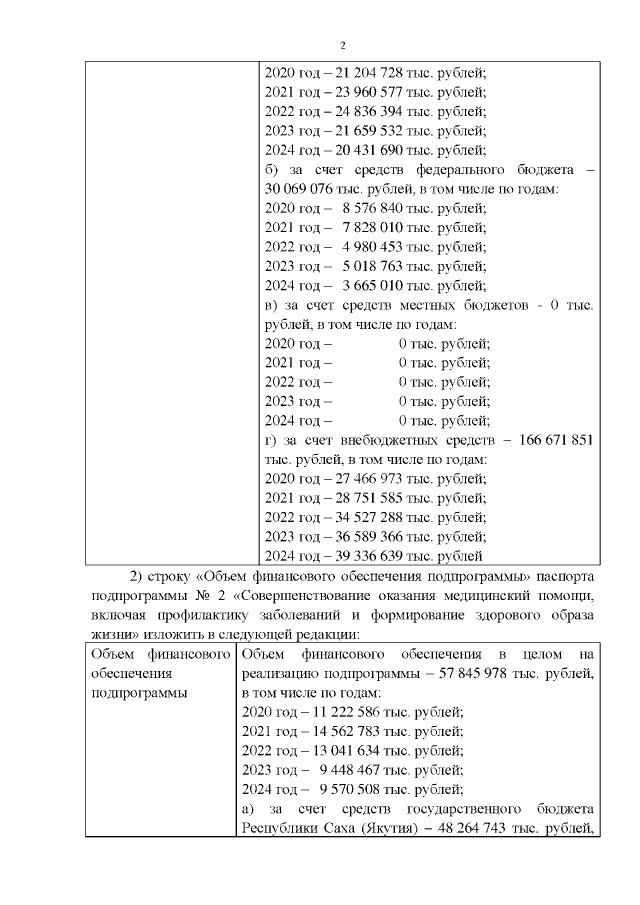 2

| | 2020 год – 21 204 728 тыс. рублей; 2021 год – 23 960 577 тыс. рублей; 2022 год – 24 836 394 тыс. рублей; 2023 год – 21 659 532 тыс. рублей; 2024 год – 20 431 690 тыс. рублей; б) за счет средств федерального бюджета – 30 069 076 тыс. рублей, в том числе по годам: 2020 год – 8 576 840 тыс. рублей; 2021 год – 7 828 010 тыс. рублей; 2022 год – 4 980 453 тыс. рублей; 2023 год – 5 018 763 тыс. рублей; 2024 год – 3 665 010 тыс. рублей; в) за счет средств местных бюджетов - 0 тыс. рублей, в том числе по годам: 2020 год – 0 тыс. рублей; 2021 год – 0 тыс. рублей; 2022 год – 0 тыс. рублей; 2023 год – 0 тыс. рублей; 2024 год – 0 тыс. рублей; г) за счет внебюджетных средств – 166 671 851 тыс. рублей, в том числе по годам: 2020 год – 27 466 973 тыс. рублей; 2021 год – 28 751 585 тыс. рублей; 2022 год – 34 527 288 тыс. рублей; 2023 год – 36 589 366 тыс. рублей; 2024 год – 39 336 639 тыс. рублей |
|---|---|

2) строку «Объем финансового обеспечения подпрограммы» паспорта подпрограммы № 2 «Совершенствование оказания медицинский помощи, включая профилактику заболеваний и формирование здорового образа жизни» изложить в следующей редакции:

| Объем финансового обеспечения подпрограммы | Объем финансового обеспечения в целом на реализацию подпрограммы – 57 845 978 тыс. рублей, в том числе по годам: 2020 год – 11 222 586 тыс. рублей; 2021 год – 14 562 783 тыс. рублей; 2022 год – 13 041 634 тыс. рублей; 2023 год – 9 448 467 тыс. рублей; 2024 год – 9 570 508 тыс. рублей; а) за счет средств государственного бюджета Республики Саха (Якутия) – 48 264 743 тыс. рублей, |
|---|---|